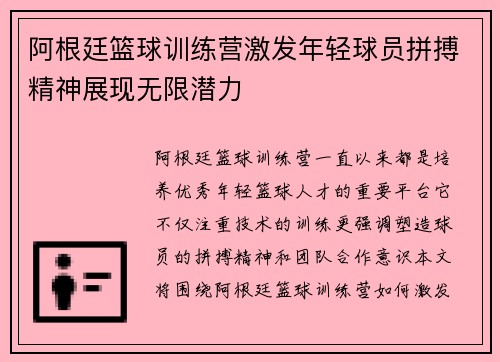 阿根廷篮球训练营激发年轻球员拼搏精神展现无限潜力

阿根廷篮球训练营一直以来都是培养优秀年轻篮球人才的重要平台它不仅注重技术的训练更强调塑造球员的拼搏精神和团队合作意识本文将围绕阿根廷篮球训练营如何激发